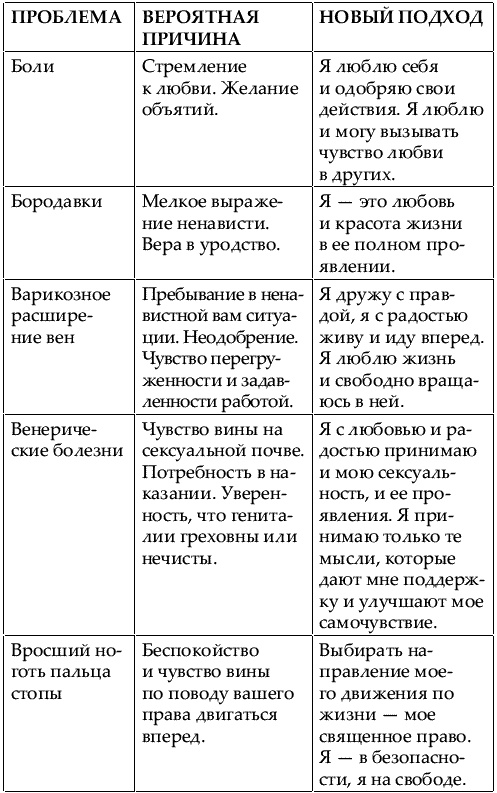 | ПРОБЛЕМА | ВЕРОЯТНАЯ ПРИЧИНА | НОВЫЙ ПОДХОД |
|---|---|---|
| Боли | Стремление к любви. Желание объятий. | Я люблю себя и одобряю свои действия. Я люблю и могу вызывать чувство любви в других. |
| Бородавки | Мелкое выражение ненависти. Вера в уродство. | Я — это любовь и красота жизни в ее полном проявлении. |
| Варикозное расширение вен | Пребывание в ненавистной вам ситуации. Неодобрение. Чувство перегруженности и задавленности работой. | Я дружу с правдой, я с радостью живу и иду вперед. Я люблю жизнь и свободно вращаюсь в ней. |
| Венерические болезни | Чувство вины на сексуальной почве. Потребность в наказании. Уверенность, что гениталии греховны или нечисты. | Я с любовью и радостью принимаю и мою сексуальность, и ее проявления. Я принимаю только те мысли, которые дают мне поддержку и улучшают мое самочувствие. |
| Вросший ноготь пальца стопы | Беспокойство и чувство вины по поводу вашего права двигаться вперед. | Выбирать направление моего движения по жизни — мое священное право. Я — в безопасности, я на свободе. |